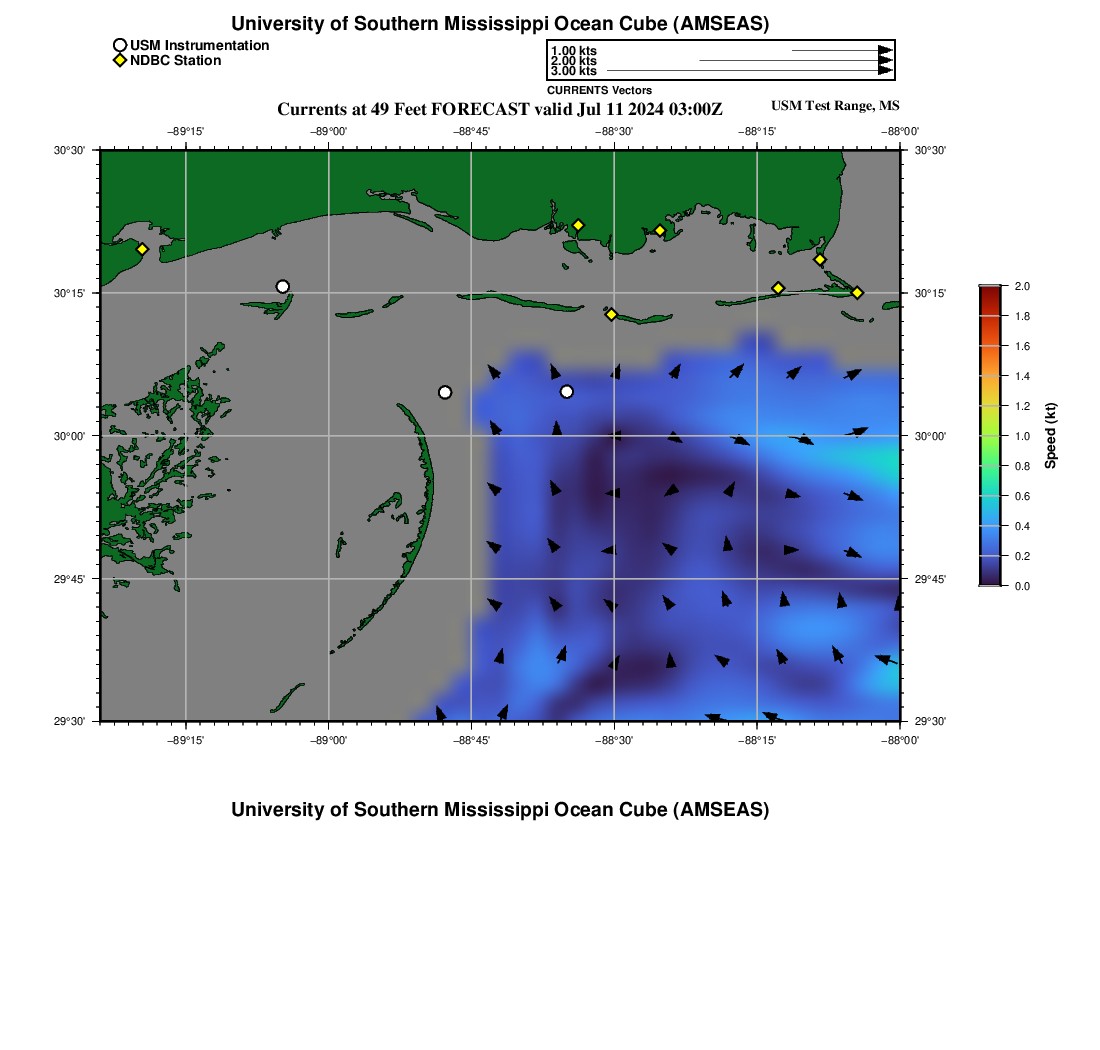 University of Southern Mississippi Ocean Cube (AMSEAS)

USM Instrumentation
NDBC Station

1.00 kts
2.00 kts
3.00 kts
CURRENTS Vectors

Currents at 49 Feet FORECAST valid Jul 11 2024 03:00Z

USM Test Range, MS

−89°15' −89°00' −88°45' −88°30' −88°15' −88°00'

30°30'
30°15'
30°00'
29°45'
29°30'

30°30'
30°15'
30°00'
29°45'
29°30'

−89°15' −89°00' −88°45' −88°30' −88°15' −88°00'

2.0
1.8
1.6
1.4
1.2
1.0
0.8
0.6
0.4
0.2
0.0
Speed (kt)

University of Southern Mississippi Ocean Cube (AMSEAS)